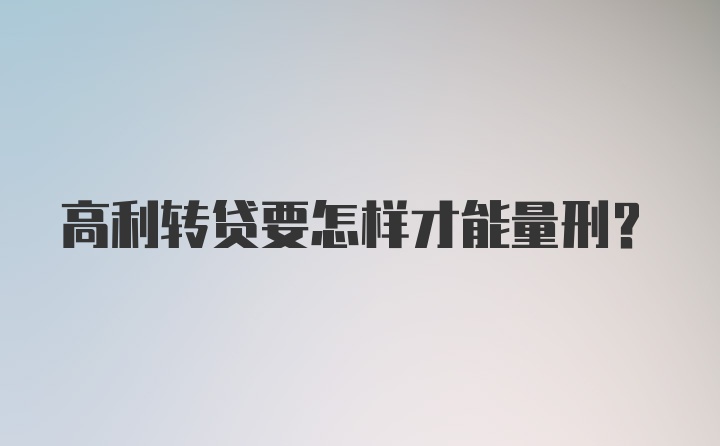 高利转贷要怎样才能量刑?